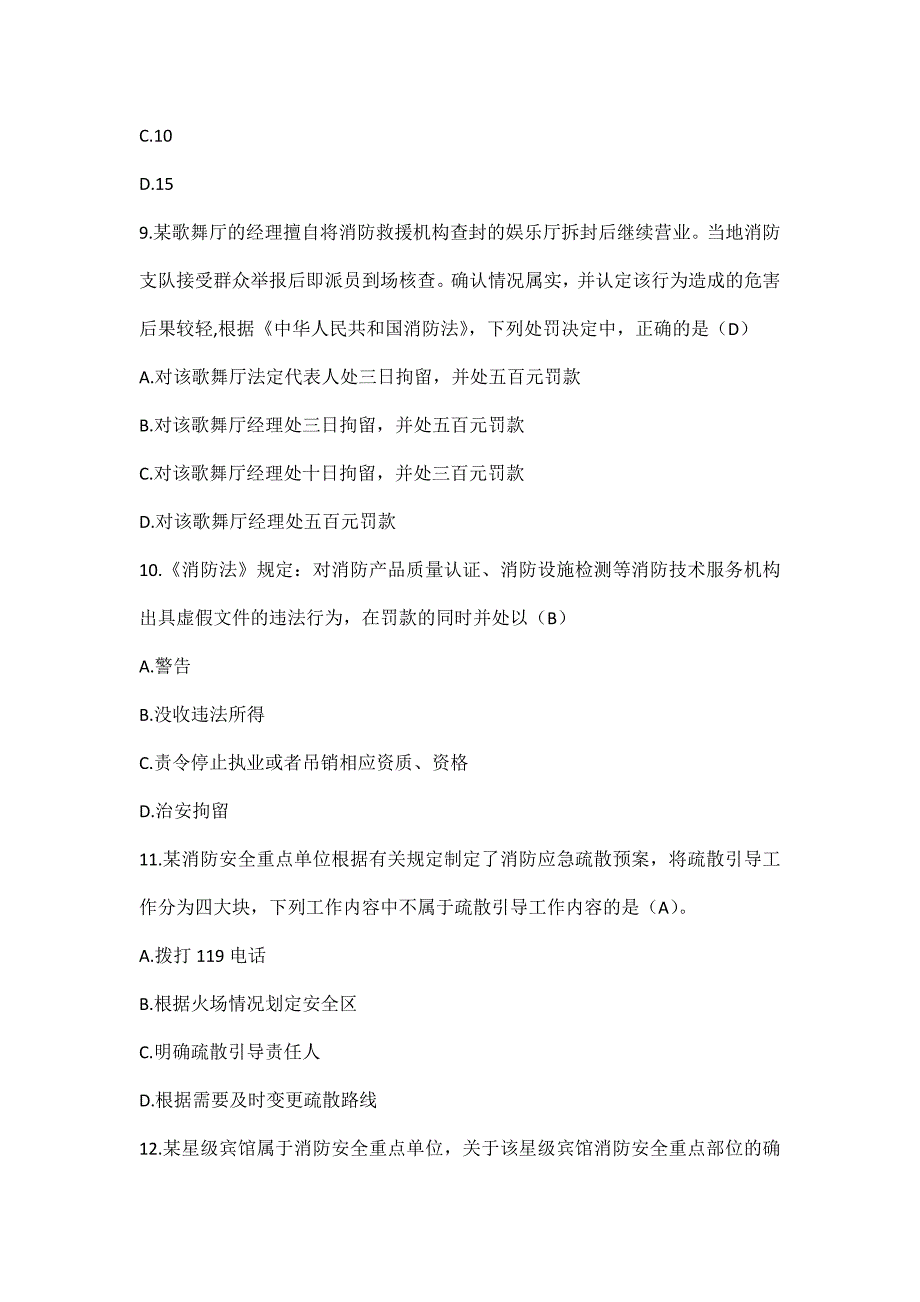 C.10

D.15

9.某歌舞厅的经理擅自将消防救援机构查封的娱乐厅拆封后继续营业。当地消防支队接受群众举报后即派员到场核查。确认情况属实，并认定该行为造成的危害后果较轻,根据《中华人民共和国消防法》，下列处罚决定中，正确的是（D）

A.对该歌舞厅法定代表人处三日拘留，并处五百元罚款

B.对该歌舞厅经理处三日拘留，并处五百元罚款

C.对该歌舞厅经理处十日拘留，并处三百元罚款

D.对该歌舞厅经理处五百元罚款

10.《消防法》规定：对消防产品质量认证、消防设施检测等消防技术服务机构出具虚假文件的违法行为，在罚款的同时并处以（B）

A.警告

B.没收违法所得

C.责令停止执业或者吊销相应资质、资格

D.治安拘留

11.某消防安全重点单位根据有关规定制定了消防应急疏散预案，将疏散引导工作分为四大块，下列工作内容中不属于疏散引导工作内容的是（A）。

A.拨打 119 电话

B.根据火场情况划定安全区

C.明确疏散引导责任人

D.根据需要及时变更疏散路线

12.某星级宾馆属于消防安全重点单位，关于该星级宾馆消防安全重点部位的确